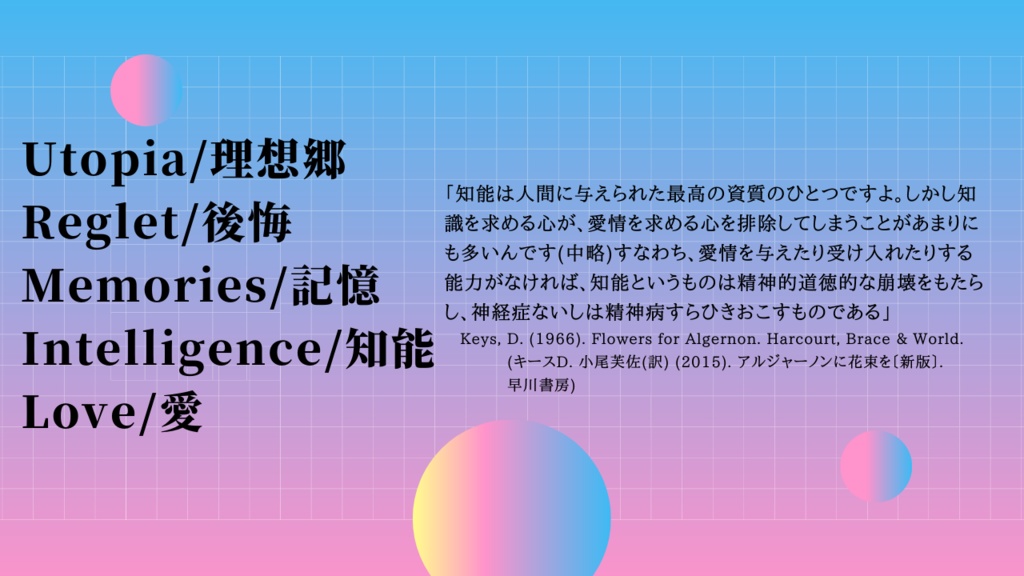 Utopia/理想郷
Reglet/後悔
Memories/記憶
Intelligence/知能
Love/愛

「知能は人間に与えられた最高の資質のひとつですよ。しかし知識を求める心が、愛情を求める心を排除してしまうことがあまりにも多いんです(中略)すなわち、愛情を与えたり受け入れたりする能力がなければ、知能というものは精神的道徳的な崩壊をもたらし、神経症ないしは精神病すらひきおこすものである」

Keys, D. (1966). Flowers for Algernon. Harcourt, Brace & World. (キースD. 小尾芙佐(訳) (2015). アルジャーノンに花束を〔新版〕. 早川書房)